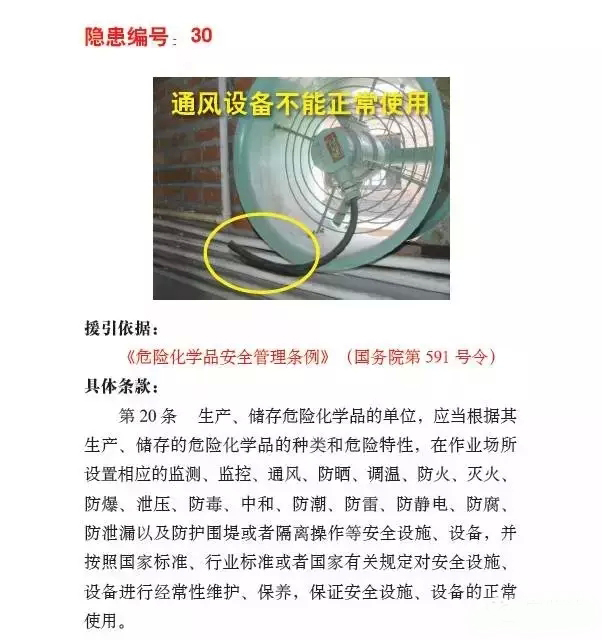 隐患编号：30

通风设备不能正常使用

援引依据：

《危险化学品安全管理条例》（国务院第591号令）

具体条款：

第20条 生产、储存危险化学品的单位，应当根据其生产、储存的危险化学品的种类和危险特性，在作业场所设置相应的监测、监控、通风、防晒、调温、防火、灭火、防爆、泄压、防毒、中和、防潮、防雷、防静电、防腐、防泄漏以及防护围堤或者隔离操作等安全设施、设备，并按照国家标准、行业标准或者国家有关规定对安全设施、设备进行经常性维护、保养，保证安全设施、设备的正常使用。